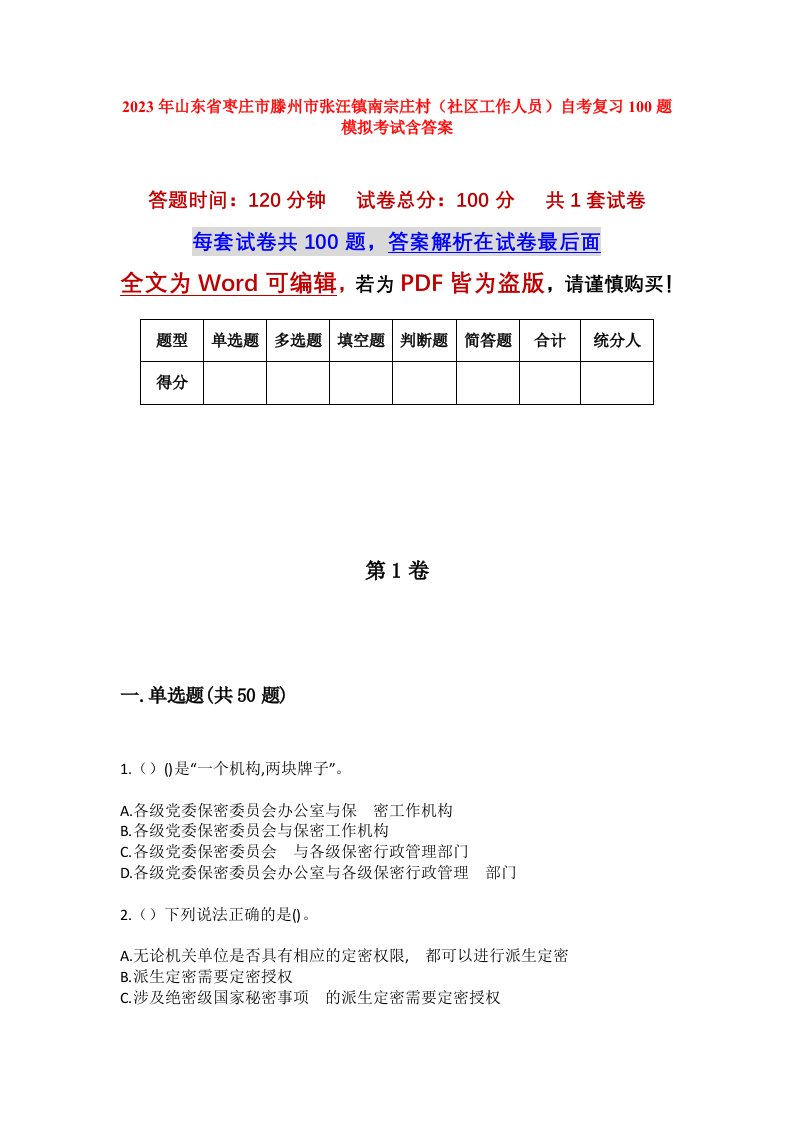 2023年山东省枣庄市滕州市张汪镇南宗庄村（社区工作人员）自考复习100题模拟考试含答案

答题时间：120分钟　　试卷总分：100分　　共1套试卷

每套试卷共100题，答案解析在试卷最后面

全文为Word可编辑，若为PDF皆为盗版，请谨慎购买！

| 题型 | 单选题 | 多选题 | 填空题 | 判断题 | 简答题 | 合计 | 统分人 |
|---|---|---|---|---|---|---|---|
| 得分 | | | | | | | |

第1卷

一.单选题(共50题)

1.（）()是“一个机构,两块牌子”。

A.各级党委保密委员会办公室与保　密工作机构
B.各级党委保密委员会与保密工作机构
C.各级党委保密委员会　与各级保密行政管理部门
D.各级党委保密委员会办公室与各级保密行政管理　部门

2.（）下列说法正确的是()。

A.无论机关单位是否具有相应的定密权限,　都可以进行派生定密
B.派生定密需要定密授权
C.涉及绝密级国家秘密事项　的派生定密需要定密授权